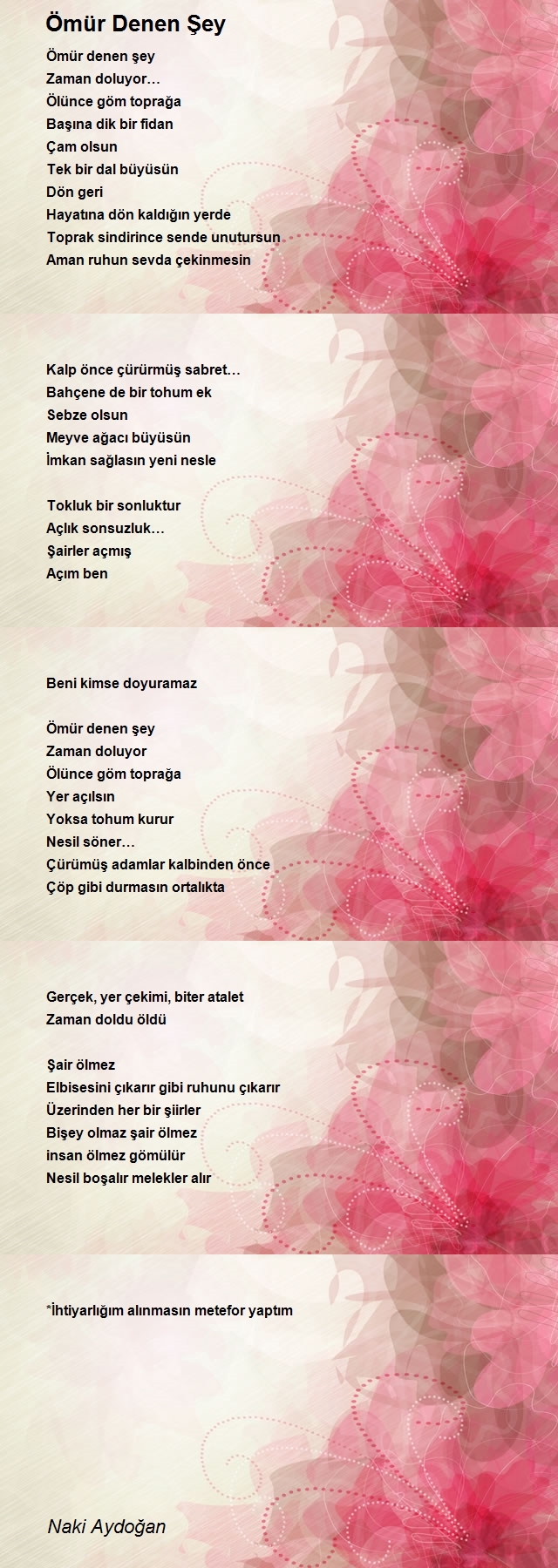 Ömür Denen Şey

Ömür denen şey
Zaman doluyor…
Ölünce göm toprağa
Başına dik bir fidan
Çam olsun
Tek bir dal büyüsün
Dön geri
Hayatına dön kaldığın yerde
Toprak sindirince sende unutursun
Aman ruhun sevda çekinmesin

Kalp önce çürürmüş sabret…
Bahçene de bir tohum ek
Sebze olsun
Meyve ağacı büyüsün
İmkan sağlasın yeni nesle

Tokluk bir sonluktur
Açlık sonsuzluk…
Şairler açmış
Açım ben

Beni kimse doyuramaz

Ömür denen şey
Zaman doluyor
Ölünce göm toprağa
Yer açılsın
Yoksa tohum kurur
Nesil söner…
Çürümüş adamlar kalbinden önce
Çöp gibi durmasın ortalıkta

Gerçek, yer çekimi, biter atalet
Zaman doldu öldü

Şair ölmez
Elbisesini çıkarır gibi ruhunu çıkarır
Üzerinden her bir şiirler
Bişey olmaz şair ölmez
insan ölmez gömülür
Nesil boşalır melekler alır

*İhtiyarlığım alınmasın metefor yaptım

Naki Aydoğan